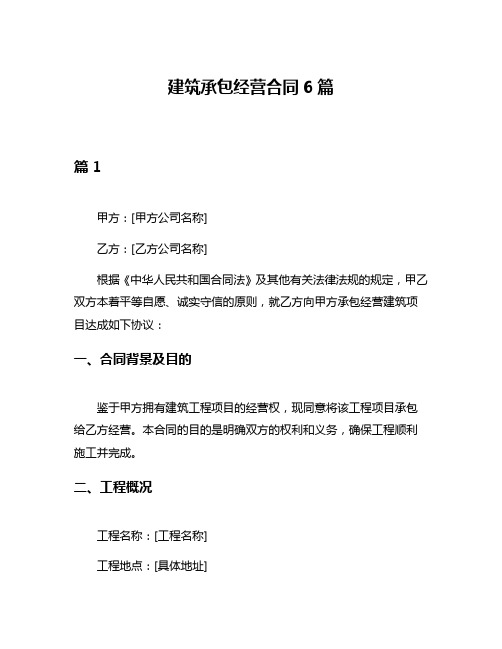 建筑承包经营合同 6 篇

篇 1

甲方：[甲方公司名称]

乙方：[乙方公司名称]

根据《中华人民共和国合同法》及其他有关法律法规的规定，甲乙双方本着平等自愿、诚实守信的原则，就乙方向甲方承包经营建筑项目达成如下协议：

一、合同背景及目的

鉴于甲方拥有建筑工程项目的经营权，现同意将该工程项目承包给乙方经营。本合同的目的是明确双方的权利和义务，确保工程顺利施工并完成。

二、工程概况

工程名称：[工程名称]

工程地点：[具体地址]